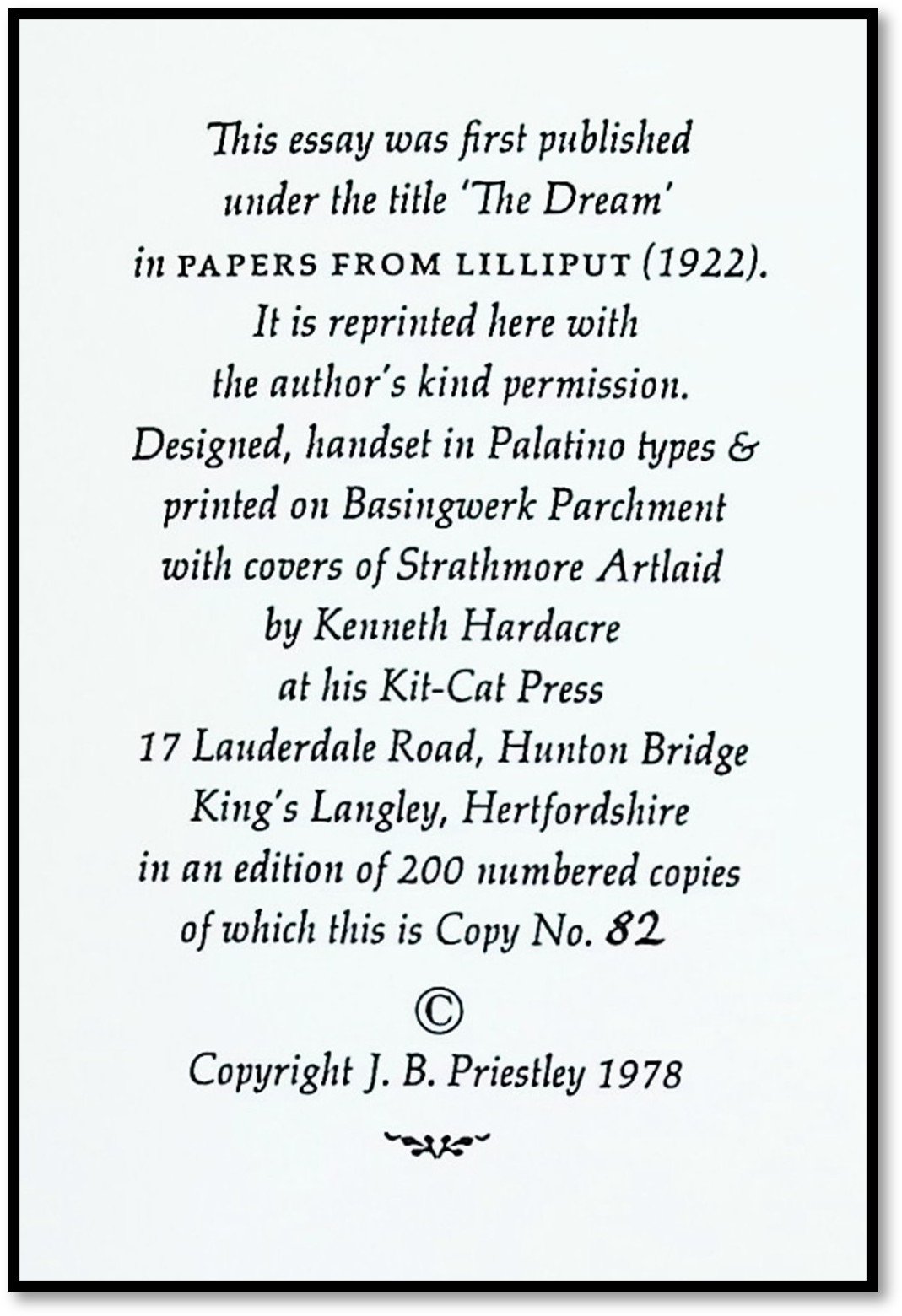 This essay was first published under the title 'The Dream' in PAPERS FROM LILLIPUT (1922). It is reprinted here with the author's kind permission.
Designed, handset in Palatino types & printed on Basingwerk Parchment with covers of Strathmore Artlaid by Kenneth Hardacre at his Kit-Cat Press 17 Lauderdale Road, Hunton Bridge King's Langley, Hertfordshire in an edition of 200 numbered copies of which this is Copy No. 82

©

Copyright J. B. Priestley 1978